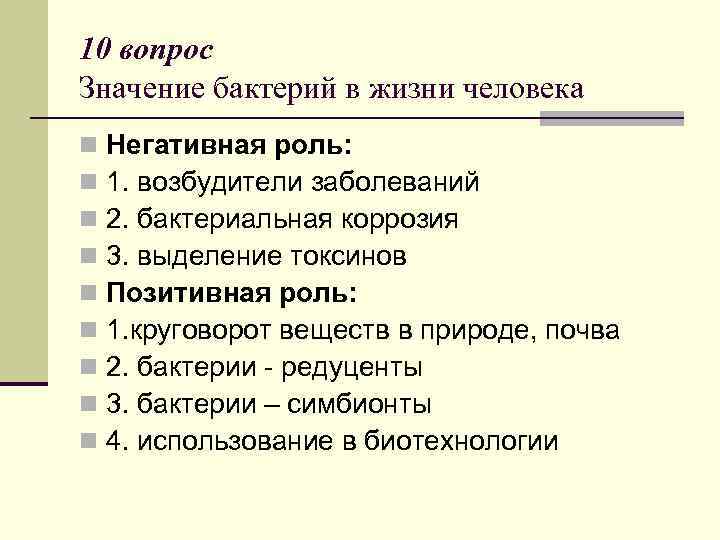 10 вопрос
Значение бактерий в жизни человека

Негативная роль:
1. возбудители заболеваний
2. бактериальная коррозия
3. выделение токсинов
Позитивная роль:
1.круговорот веществ в природе, почва
2. бактерии - редуценты
3. бактерии – симбионты
4. использование в биотехнологии